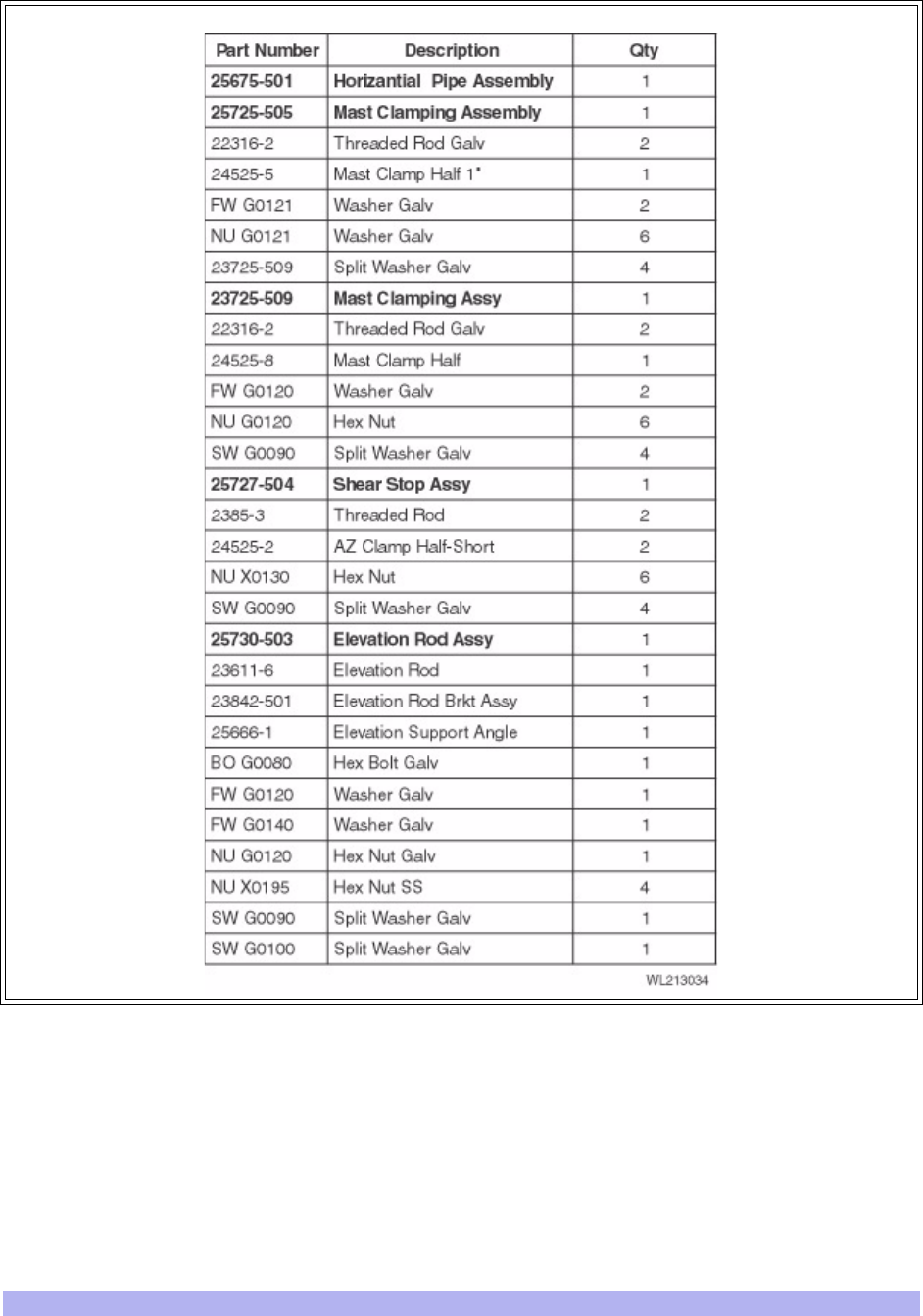 | Part Number | Description | Qty |
|---|---|---|
| 25675-501 | Horizantial Pipe Assembly | 1 |
| 25725-505 | Mast Clamping Assembly | 1 |
| 22316-2 | Threaded Rod Galv | 2 |
| 24525-5 | Mast Clamp Half 1" | 1 |
| FW G0121 | Washer Galv | 2 |
| NU G0121 | Washer Galv | 6 |
| 23725-509 | Split Washer Galv | 4 |
| 23725-509 | Mast Clamping Assy | 1 |
| 22316-2 | Threaded Rod Galv | 2 |
| 24525-8 | Mast Clamp Half | 1 |
| FW G0120 | Washer Galv | 2 |
| NU G0120 | Hex Nut | 6 |
| SW G0090 | Split Washer Galv | 4 |
| 25727-504 | Shear Stop Assy | 1 |
| 2385-3 | Threaded Rod | 2 |
| 24525-2 | AZ Clamp Half-Short | 2 |
| NU X0130 | Hex Nut | 6 |
| SW G0090 | Split Washer Galv | 4 |
| 25730-503 | Elevation Rod Assy | 1 |
| 23611-6 | Elevation Rod | 1 |
| 23842-501 | Elevation Rod Brkt Assy | 1 |
| 25666-1 | Elevation Support Angle | 1 |
| BO G0080 | Hex Bolt Galv | 1 |
| FW G0120 | Washer Galv | 1 |
| FW G0140 | Washer Galv | 1 |
| NU G0120 | Hex Nut Galv | 1 |
| NU X0195 | Hex Nut SS | 4 |
| SW G0090 | Split Washer Galv | 1 |
| SW G0100 | Split Washer Galv | 1 |

WL213034